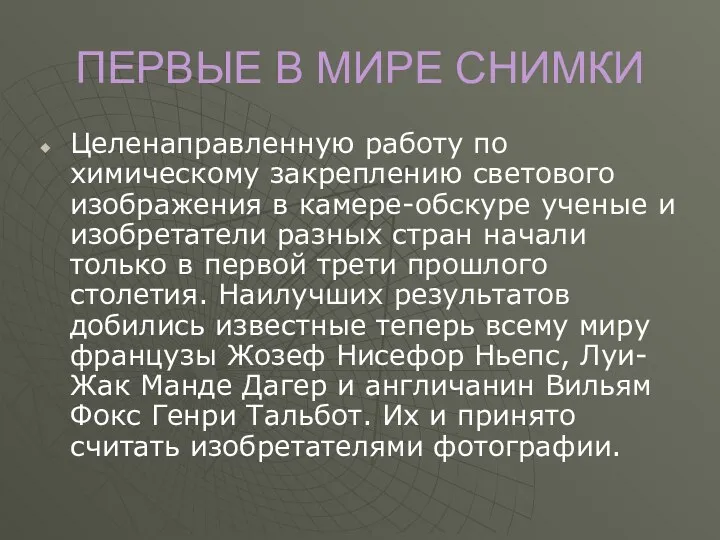 ПЕРВЫЕ В МИРЕ СНИМКИ

Целенаправленную работу по химическому закреплению светового изображения в камере-обскуре ученые и изобретатели разных стран начали только в первой трети прошлого столетия. Наилучших результатов добились известные теперь всему миру французы Жозеф Нисефор Ньепс, Луи-Жак Манде Дагер и англичанин Вильям Фокс Генри Тальбот. Их и принято считать изобретателями фотографии.